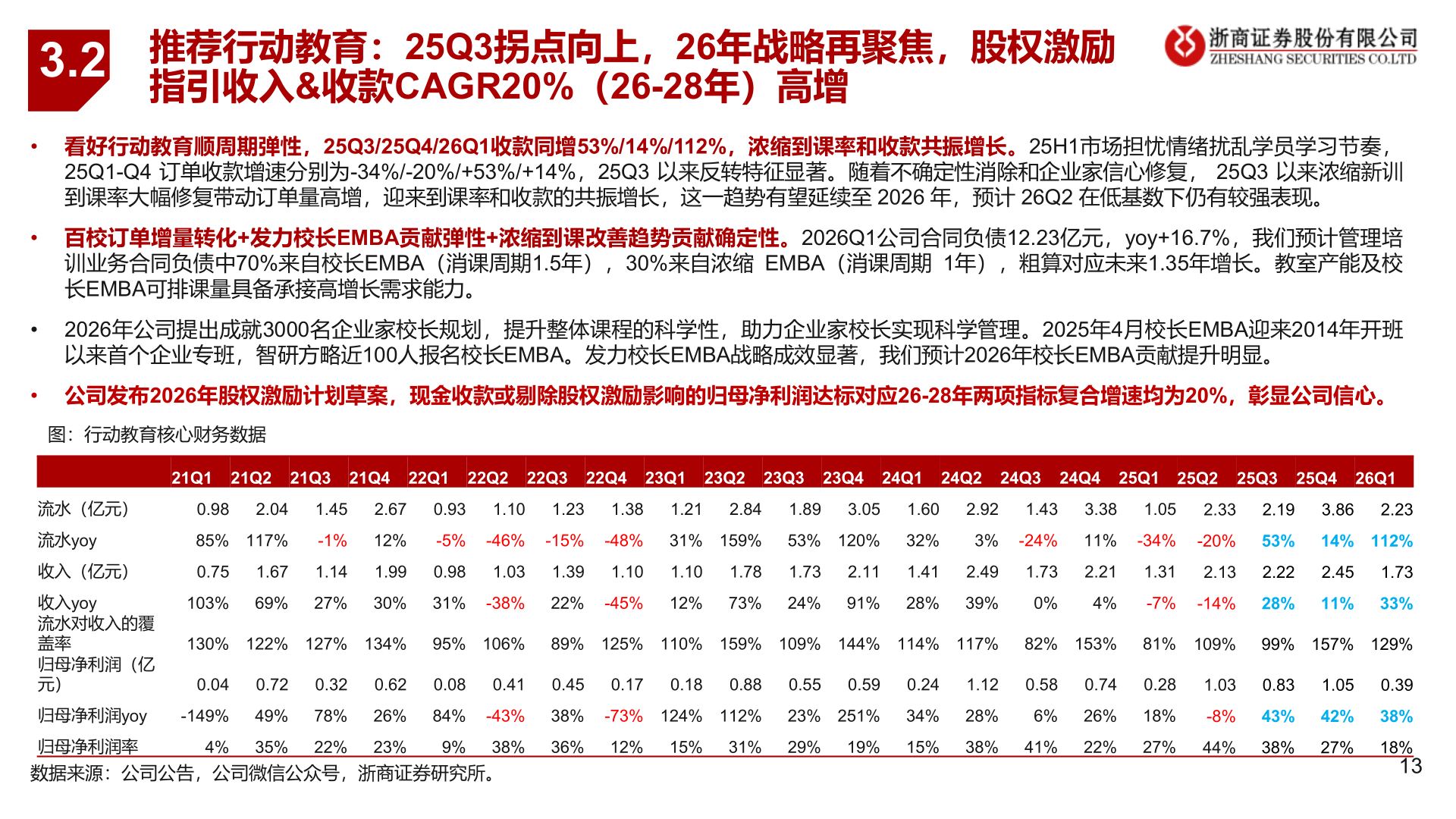 3.2 推荐行动教育：25Q3拐点向上，26年战略再聚焦，股权激励指引收入&收款CAGR20%（26-28年）高增

浙商证券股份有限公司
ZHESHANG SECURITIES CO.LTD

• 看好行动教育顺周期弹性，25Q3/25Q4/26Q1收款同增53%/14%/112%，浓缩到课率和收款共振增长。25H1市场担忧情绪扰乱学员学习节奏，25Q1-Q4 订单收款增速分别为-34%/-20%/+53%/+14%，25Q3 以来反转特征显著。随着不确定性消除和企业家信心修复， 25Q3 以来浓缩新训到课率大幅修复带动订单量高增，迎来到课率和收款的共振增长，这一趋势有望延续至 2026 年，预计 26Q2 在低基数下仍有较强表现。

• 百校订单增量转化+发力校长EMBA贡献弹性+浓缩到课改善趋势贡献确定性。2026Q1公司合同负债12.23亿元，yoy+16.7%，我们预计管理培训业务合同负债中70%来自校长EMBA（消课周期1.5年），30%来自浓缩 EMBA（消课周期 1年），粗算对应未来1.35年增长。教室产能及校长EMBA可排课量具备承接高增长需求能力。

• 2026年公司提出成就3000名企业家校长规划，提升整体课程的科学性，助力企业家校长实现科学管理。2025年4月校长EMBA迎来2014年开班以来首个企业专班，智研方略近100人报名校长EMBA。发力校长EMBA战略成效显著，我们预计2026年校长EMBA贡献提升明显。

• 公司发布2026年股权激励计划草案，现金收款或剔除股权激励影响的归母净利润达标对应26-28年两项指标复合增速均为20%，彰显公司信心。

图：行动教育核心财务数据

| | 21Q1 | 21Q2 | 21Q3 | 21Q4 | 22Q1 | 22Q2 | 22Q3 | 22Q4 | 23Q1 | 23Q2 | 23Q3 | 23Q4 | 24Q1 | 24Q2 | 24Q3 | 24Q4 | 25Q1 | 25Q2 | 25Q3 | 25Q4 | 26Q1 |
|---|---|---|---|---|---|---|---|---|---|---|---|---|---|---|---|---|---|---|---|---|---|
| 流水（亿元） | 0.98 | 2.04 | 1.45 | 2.67 | 0.93 | 1.10 | 1.23 | 1.38 | 1.21 | 2.84 | 1.89 | 3.05 | 1.60 | 2.92 | 1.43 | 3.38 | 1.05 | 2.33 | 2.19 | 3.86 | 2.23 |
| 流水yoy | 85% | 117% | -1% | 12% | -5% | -46% | -15% | -48% | 31% | 159% | 53% | 120% | 32% | 3% | -24% | 11% | -34% | -20% | 53% | 14% | 112% |
| 收入（亿元） | 0.75 | 1.67 | 1.14 | 1.99 | 0.98 | 1.03 | 1.39 | 1.10 | 1.10 | 1.78 | 1.73 | 2.11 | 1.41 | 2.49 | 1.73 | 2.21 | 1.31 | 2.13 | 2.22 | 2.45 | 1.73 |
| 收入yoy | 103% | 69% | 27% | 30% | 31% | -38% | 22% | -45% | 12% | 73% | 24% | 91% | 28% | 39% | 0% | 4% | -7% | -14% | 28% | 11% | 33% |
| 流水对收入的覆盖率 | 130% | 122% | 127% | 134% | 95% | 106% | 89% | 125% | 110% | 159% | 109% | 144% | 114% | 117% | 82% | 153% | 81% | 109% | 99% | 157% | 129% |
| 归母净利润（亿元） | 0.04 | 0.72 | 0.32 | 0.62 | 0.08 | 0.41 | 0.45 | 0.17 | 0.18 | 0.88 | 0.55 | 0.59 | 0.24 | 1.12 | 0.58 | 0.74 | 0.28 | 1.03 | 0.83 | 1.05 | 0.39 |
| 归母净利润yoy | -149% | 49% | 78% | 26% | 84% | -43% | 38% | -73% | 124% | 112% | 23% | 251% | 34% | 28% | 6% | 26% | 18% | -8% | 43% | 42% | 38% |
| 归母净利润率 | 4% | 35% | 22% | 23% | 9% | 38% | 36% | 12% | 15% | 31% | 29% | 19% | 15% | 38% | 41% | 22% | 27% | 44% | 38% | 27% | 18% |

数据来源：公司公告，公司微信公众号，浙商证券研究所。

13